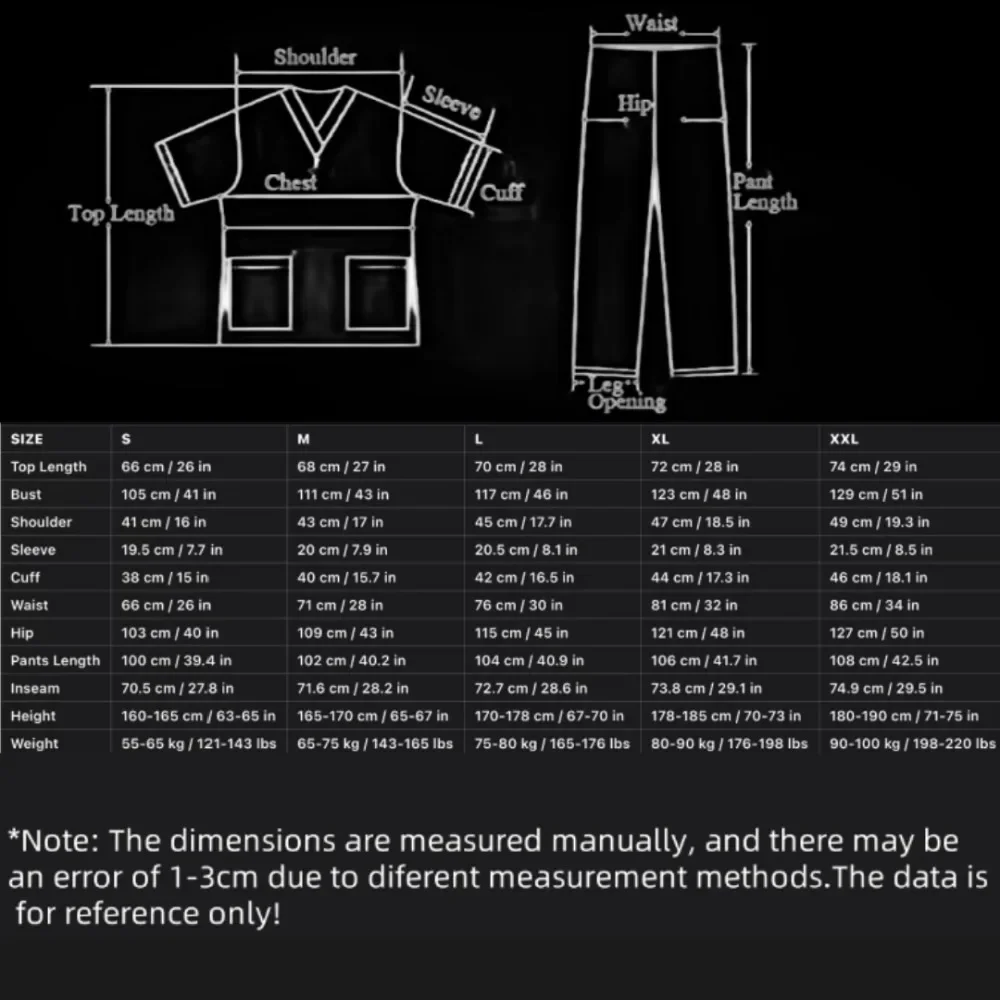 Shoulder
Sleeve
Chest
Cuff
Top Length
Waist
Hip
Pant Length
Leg Opening

| SIZE | S | M | L | XL | XXL |
|---|---|---|---|---|---|
| Top Length | 66 cm / 26 in | 68 cm / 27 in | 70 cm / 28 in | 72 cm / 28 in | 74 cm / 29 in |
| Bust | 105 cm / 41 in | 111 cm / 43 in | 117 cm / 46 in | 123 cm / 48 in | 129 cm / 51 in |
| Shoulder | 41 cm / 16 in | 43 cm / 17 in | 45 cm / 17.7 in | 47 cm / 18.5 in | 49 cm / 19.3 in |
| Sleeve | 19.5 cm / 7.7 in | 20 cm / 7.9 in | 20.5 cm / 8.1 in | 21 cm / 8.3 in | 21.5 cm / 8.5 in |
| Cuff | 38 cm / 15 in | 40 cm / 15.7 in | 42 cm / 16.5 in | 44 cm / 17.3 in | 46 cm / 18.1 in |
| Waist | 66 cm / 26 in | 71 cm / 28 in | 76 cm / 30 in | 81 cm / 32 in | 86 cm / 34 in |
| Hip | 103 cm / 40 in | 109 cm / 43 in | 115 cm / 45 in | 121 cm / 48 in | 127 cm / 50 in |
| Pants Length | 100 cm / 39.4 in | 102 cm / 40.2 in | 104 cm / 40.9 in | 106 cm / 41.7 in | 108 cm / 42.5 in |
| Inseam | 70.5 cm / 27.8 in | 71.6 cm / 28.2 in | 72.7 cm / 28.6 in | 73.8 cm / 29.1 in | 74.9 cm / 29.5 in |
| Height | 160-165 cm / 63-65 in | 165-170 cm / 65-67 in | 170-178 cm / 67-70 in | 178-185 cm / 70-73 in | 180-190 cm / 71-75 in |
| Weight | 55-65 kg / 121-143 lbs | 65-75 kg / 143-165 lbs | 75-80 kg / 165-176 lbs | 80-90 kg / 176-198 lbs | 90-100 kg / 198-220 lbs |

*Note: The dimensions are measured manually, and there may be an error of 1-3cm due to diferent measurement methods.The data is for reference only!